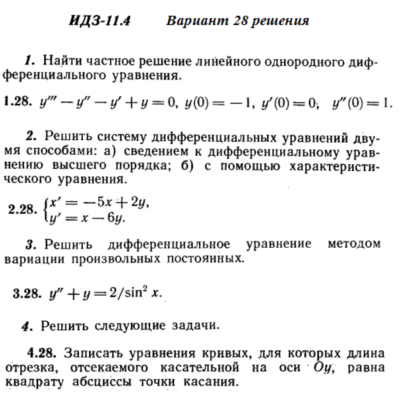 ИДЗ-11.4 Вариант 28 решения

1. Найти частное решение линейного однородного дифференциального уравнения.

1.28. $y''' - y'' - y' + y = 0$, $y(0) = -1$, $y'(0) = 0$; $y''(0) = 1$.

2. Решить систему дифференциальных уравнений двумя способами: а) сведением к дифференциальному уравнению высшего порядка; б) с помощью характеристического уравнения.

2.28. $\begin{cases} x' = -5x + 2y, \\ y' = x - 6y. \end{cases}$

3. Решить дифференциальное уравнение методом вариации произвольных постоянных.

3.28. $y'' + y = 2/\sin^2 x$.

4. Решить следующие задачи.

4.28. Записать уравнения кривых, для которых длина отрезка, отсекаемого касательной на оси $Oy$, равна квадрату абсциссы точки касания.